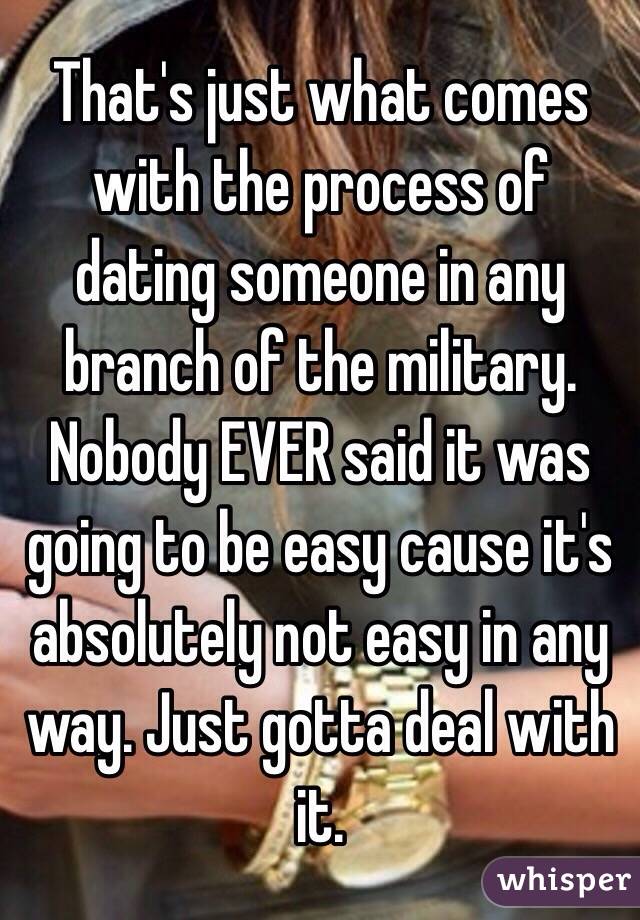 That's just what comes with the process of dating someone in any branch of the military. Nobody EVER said it was going to be easy cause it's absolutely not easy in any way. Just gotta deal with it.

whisper